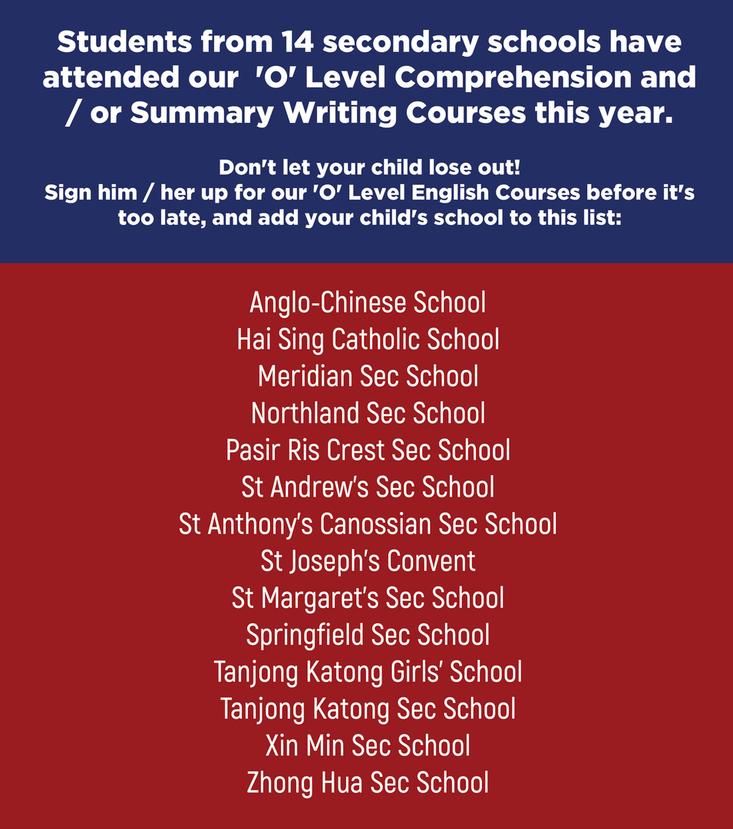 Students from 14 secondary schools have attended our 'O' Level Comprehension and / or Summary Writing Courses this year.

Don't let your child lose out!
Sign him / her up for our 'O' Level English Courses before it's too late, and add your child's school to this list:

Anglo-Chinese School
Hai Sing Catholic School
Meridian Sec School
Northland Sec School
Pasir Ris Crest Sec School
St Andrew's Sec School
St Anthony's Canossian Sec School
St Joseph's Convent
St Margaret's Sec School
Springfield Sec School
Tanjong Katong Girls' School
Tanjong Katong Sec School
Xin Min Sec School
Zhong Hua Sec School